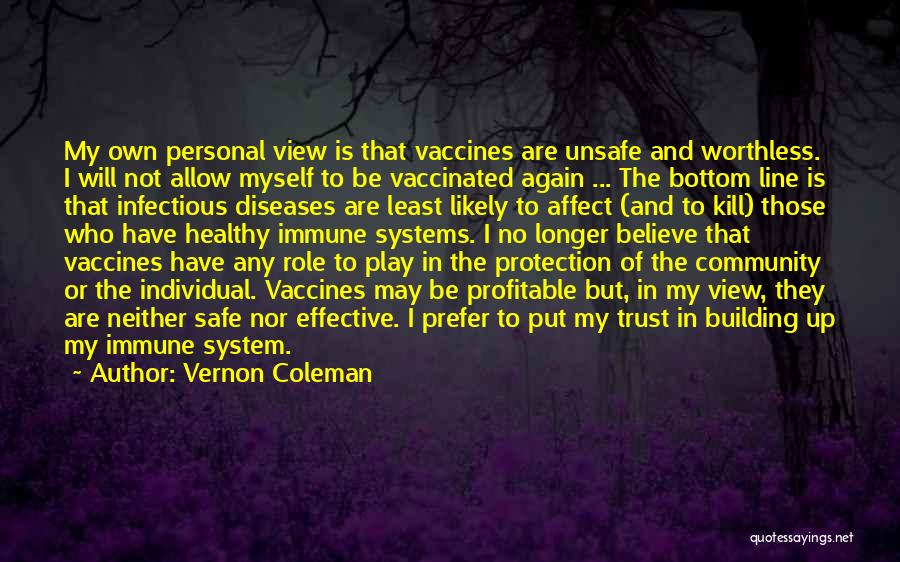 My own personal view is that vaccines are unsafe and worthless. I will not allow myself to be vaccinated again ... The bottom line is that infectious diseases are least likely to affect (and to kill) those who have healthy immune systems. I no longer believe that vaccines have any role to play in the protection of the community or the individual. Vaccines may be profitable but, in my view, they are neither safe nor effective. I prefer to put my trust in building up my immune system.

~ Author: Vernon Coleman

quotessayings.net